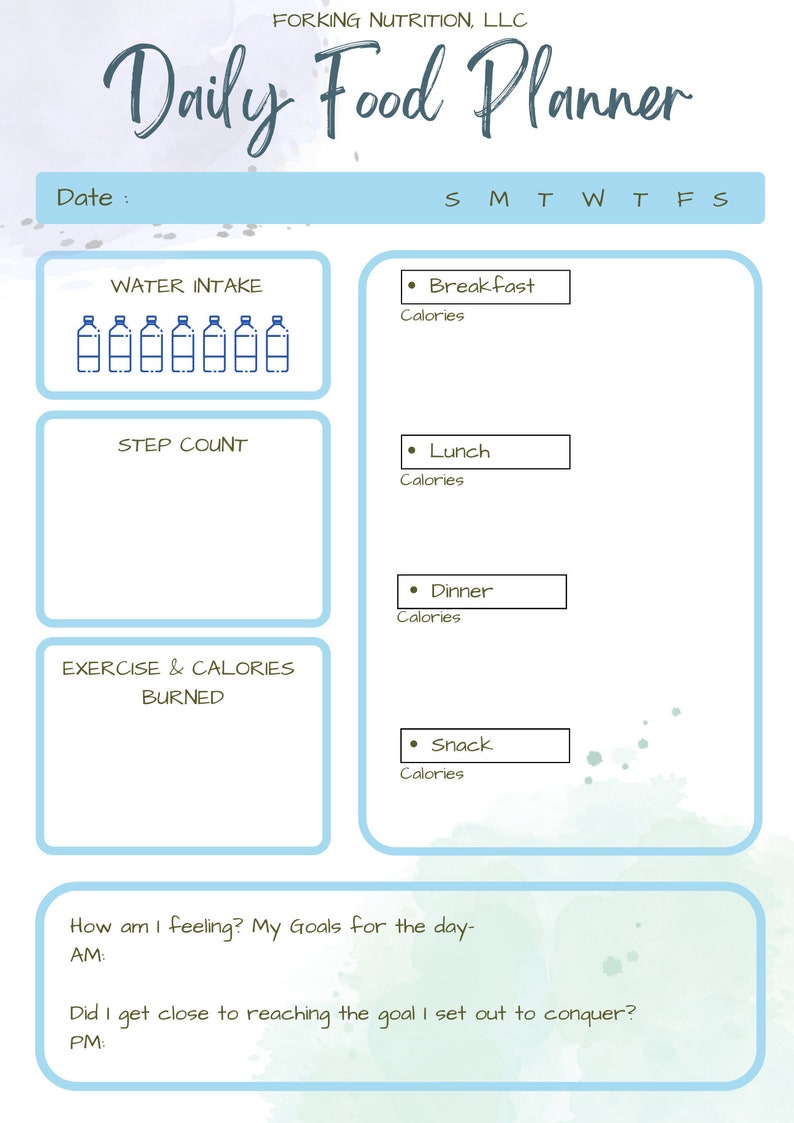 FORKING NUTRITION, LLC
Daily Food Planner

Date : S M T W T F S

WATER INTAKE

STEP COUNT

EXERCISE & CALORIES BURNED

• Breakfast
Calories

• Lunch
Calories

• Dinner
Calories

• Snack
Calories

How am I feeling? My Goals for the day-
AM:

Did I get close to reaching the goal I set out to conquer?
PM: